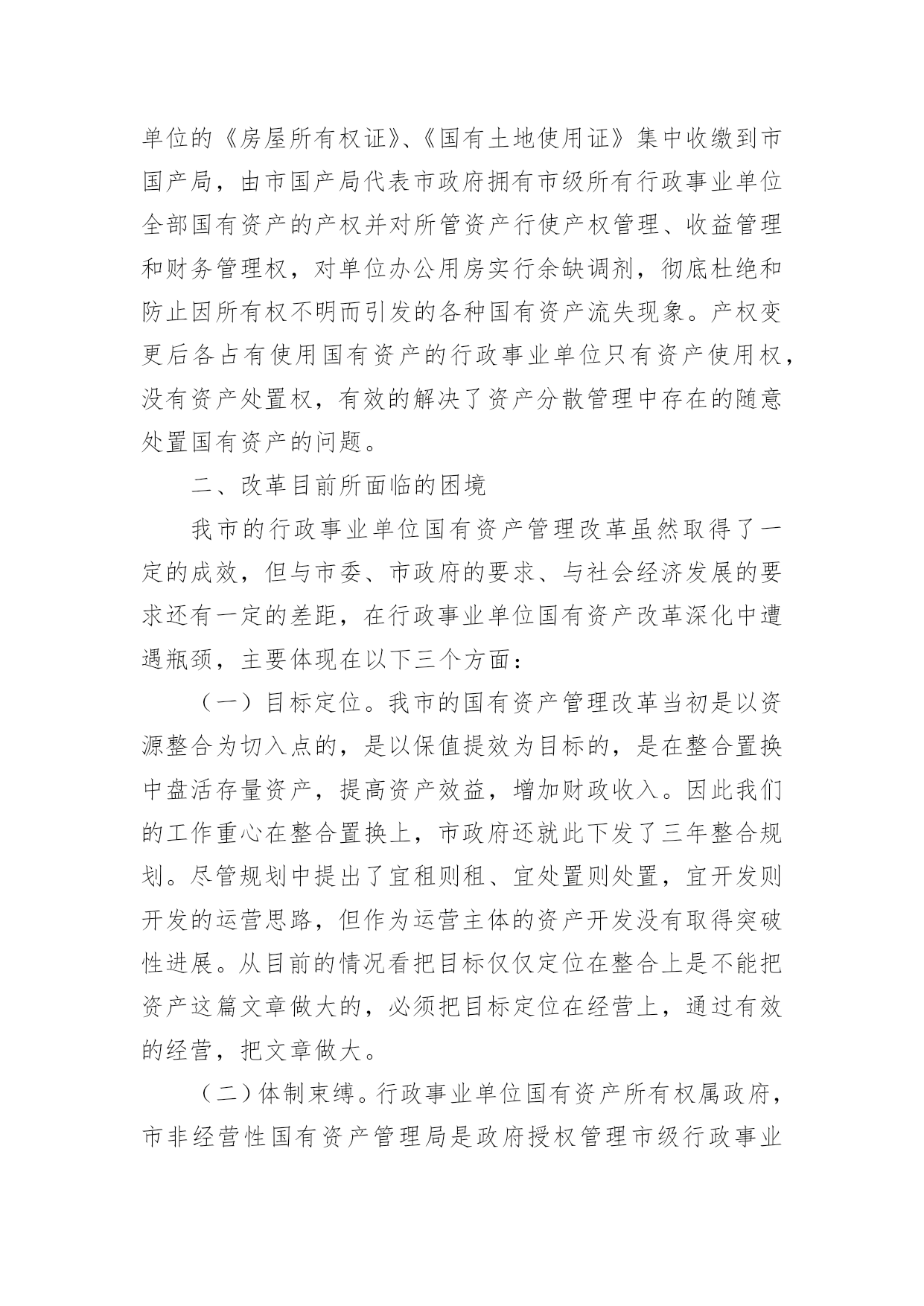 单位的《房屋所有权证》、《国有土地使用证》集中收缴到市国产局，由市国产局代表市政府拥有市级所有行政事业单位全部国有资产的产权并对所管资产行使产权管理、收益管理和财务管理权，对单位办公用房实行余缺调剂，彻底杜绝和防止因所有权不明而引发的各种国有资产流失现象。产权变更后各占有使用国有资产的行政事业单位只有资产使用权，没有资产处置权，有效的解决了资产分散管理中存在的随意处置国有资产的问题。

二、改革目前所面临的困境

我市的行政事业单位国有资产管理改革虽然取得了一定的成效，但与市委、市政府的要求、与社会经济发展的要求还有一定的差距，在行政事业单位国有资产改革深化中遭遇瓶颈，主要体现在以下三个方面：

（一）目标定位。我市的国有资产管理改革当初是以资源整合为切入点的，是以保值提效为目标的，是在整合置换中盘活存量资产，提高资产效益，增加财政收入。因此我们的工作重心在整合置换上，市政府还就此下发了三年整合规划。尽管规划中提出了宜租则租、宜处置则处置，宜开发则开发的运营思路，但作为运营主体的资产开发没有取得突破性进展。从目前的情况看把目标仅仅定位在整合上是不能把资产这篇文章做大的，必须把目标定位在经营上，通过有效的经营，把文章做大。

（二）体制束缚。行政事业单位国有资产所有权属政府，市非经营性国有资产管理局是政府授权管理市级行政事业